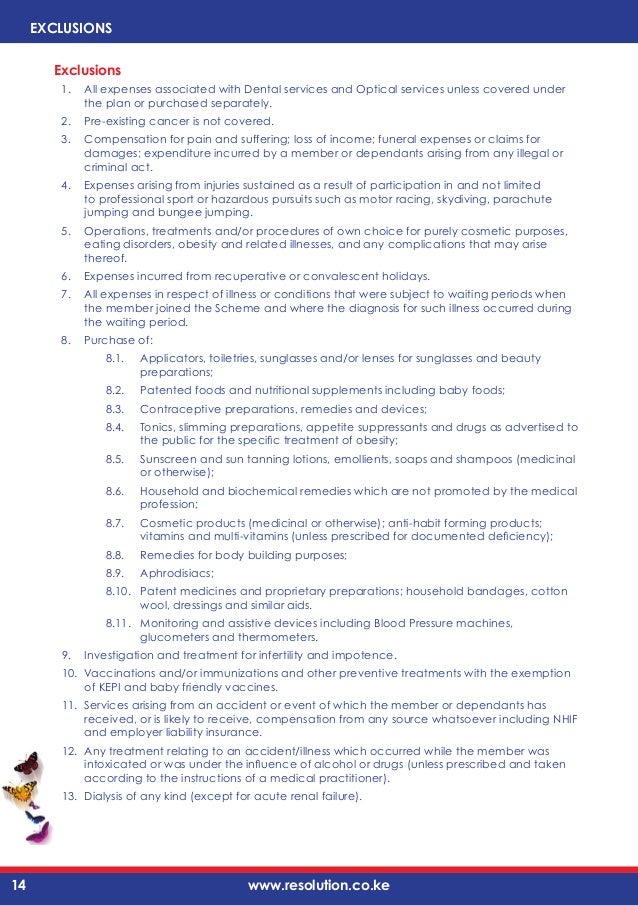 EXCLUSIONS

Exclusions

1. All expenses associated with Dental services and Optical services unless covered under the plan or purchased separately.
2. Pre-existing cancer is not covered.
3. Compensation for pain and suffering; loss of income; funeral expenses or claims for damages; expenditure incurred by a member or dependants arising from any illegal or criminal act.
4. Expenses arising from injuries sustained as a result of participation in and not limited to professional sport or hazardous pursuits such as motor racing, skydiving, parachute jumping and bungee jumping.
5. Operations, treatments and/or procedures of own choice for purely cosmetic purposes, eating disorders, obesity and related illnesses, and any complications that may arise thereof.
6. Expenses incurred from recuperative or convalescent holidays.
7. All expenses in respect of illness or conditions that were subject to waiting periods when the member joined the Scheme and where the diagnosis for such illness occurred during the waiting period.
8. Purchase of:
8.1. Applicators, toiletries, sunglasses and/or lenses for sunglasses and beauty preparations;
8.2. Patented foods and nutritional supplements including baby foods;
8.3. Contraceptive preparations, remedies and devices;
8.4. Tonics, slimming preparations, appetite suppressants and drugs as advertised to the public for the specific treatment of obesity;
8.5. Sunscreen and sun tanning lotions, emollients, soaps and shampoos (medicinal or otherwise);
8.6. Household and biochemical remedies which are not promoted by the medical profession;
8.7. Cosmetic products (medicinal or otherwise); anti-habit forming products; vitamins and multi-vitamins (unless prescribed for documented deficiency);
8.8. Remedies for body building purposes;
8.9. Aphrodisiacs;
8.10. Patent medicines and proprietary preparations; household bandages, cotton wool, dressings and similar aids.
8.11. Monitoring and assistive devices including Blood Pressure machines, glucometers and thermometers.
9. Investigation and treatment for infertility and impotence.
10. Vaccinations and/or immunizations and other preventive treatments with the exemption of KEPI and baby friendly vaccines.
11. Services arising from an accident or event of which the member or dependants has received, or is likely to receive, compensation from any source whatsoever including NHIF and employer liability insurance.
12. Any treatment relating to an accident/illness which occurred while the member was intoxicated or was under the influence of alcohol or drugs (unless prescribed and taken according to the instructions of a medical practitioner).
13. Dialysis of any kind (except for acute renal failure).

14 www.resolution.co.ke